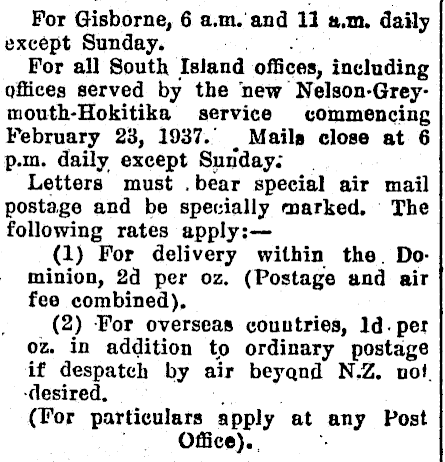 For Gisborne, 6 a.m. and 11 a.m. daily except Sunday.

For all South Island offices, including offices served by the new Nelson-Greymouth-Hokitika service commencing February 23, 1937. Mails close at 6 p.m. daily except Sunday.

Letters must bear special air mail postage and be specially marked. The following rates apply:—

(1) For delivery within the Dominion, 2d per oz. (Postage and air fee combined).

(2) For overseas countries, 1d per oz. in addition to ordinary postage if despatch by air beyond N.Z. not desired.

(For particulars apply at any Post Office).